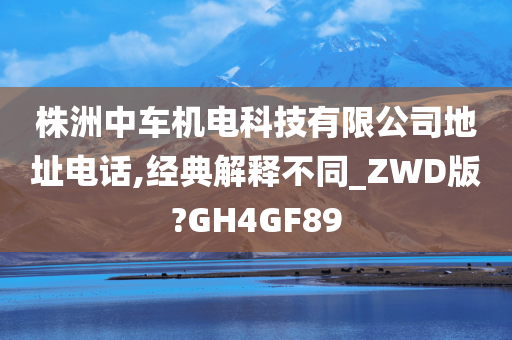 株洲中车机电科技有限公司地址电话,经典解释不同_ZWD版?GH4GF89